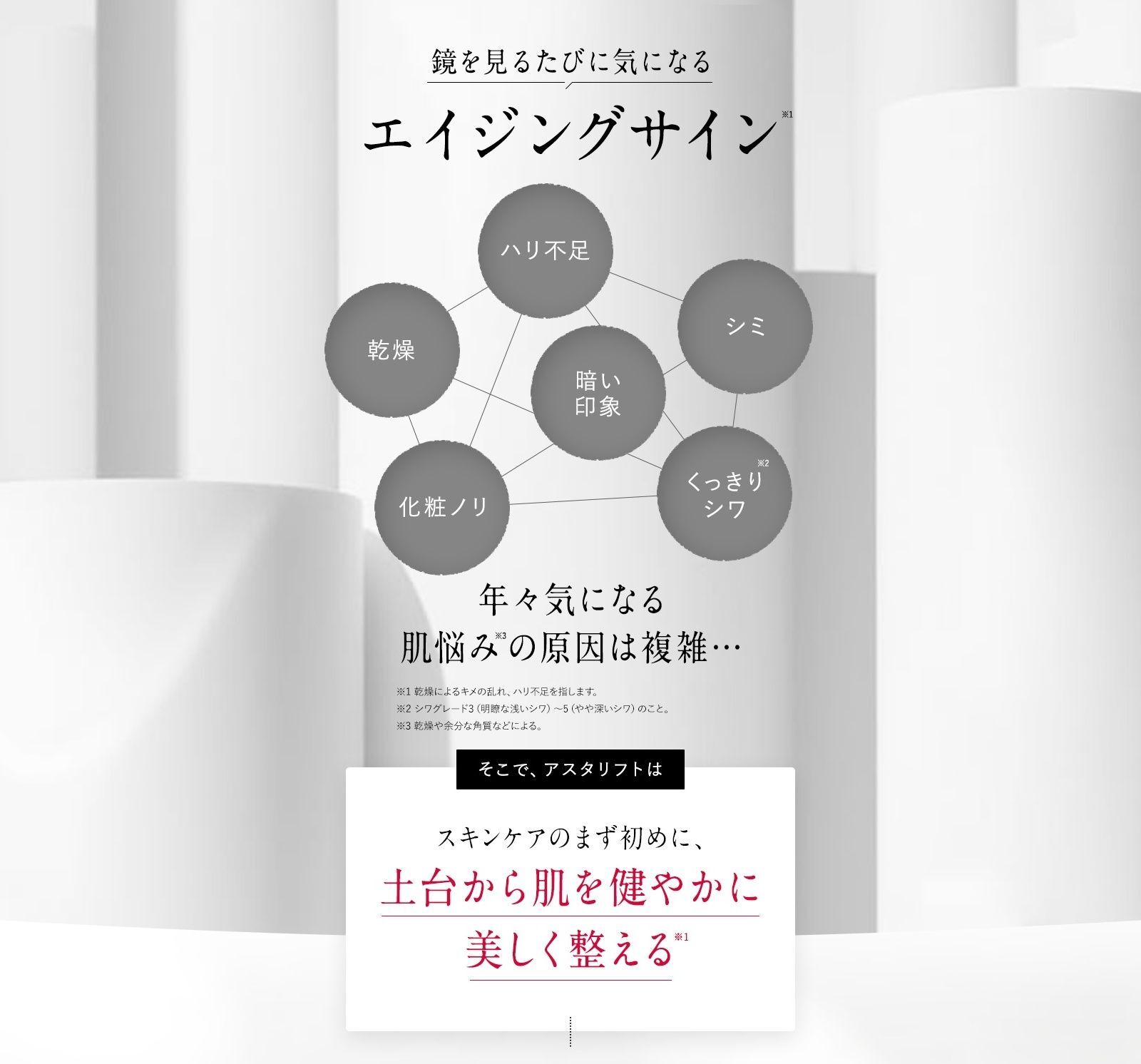 鏡を見るたびに気になる

エイジングサイン※1

ハリ不足

乾燥

シミ

暗い印象

化粧ノリ

くっきりシワ※2

年々気になる
肌悩み※3の原因は複雑…

※1 乾燥によるキメの乱れ、ハリ不足を指します。
※2 シワグレード3（明瞭な浅いシワ）～5（やや深いシワ）のこと。
※3 乾燥や余分な角質などによる。

そこで、アスタリフトは

スキンケアのまず初めに、

土台から肌を健やかに
美しく整える※1